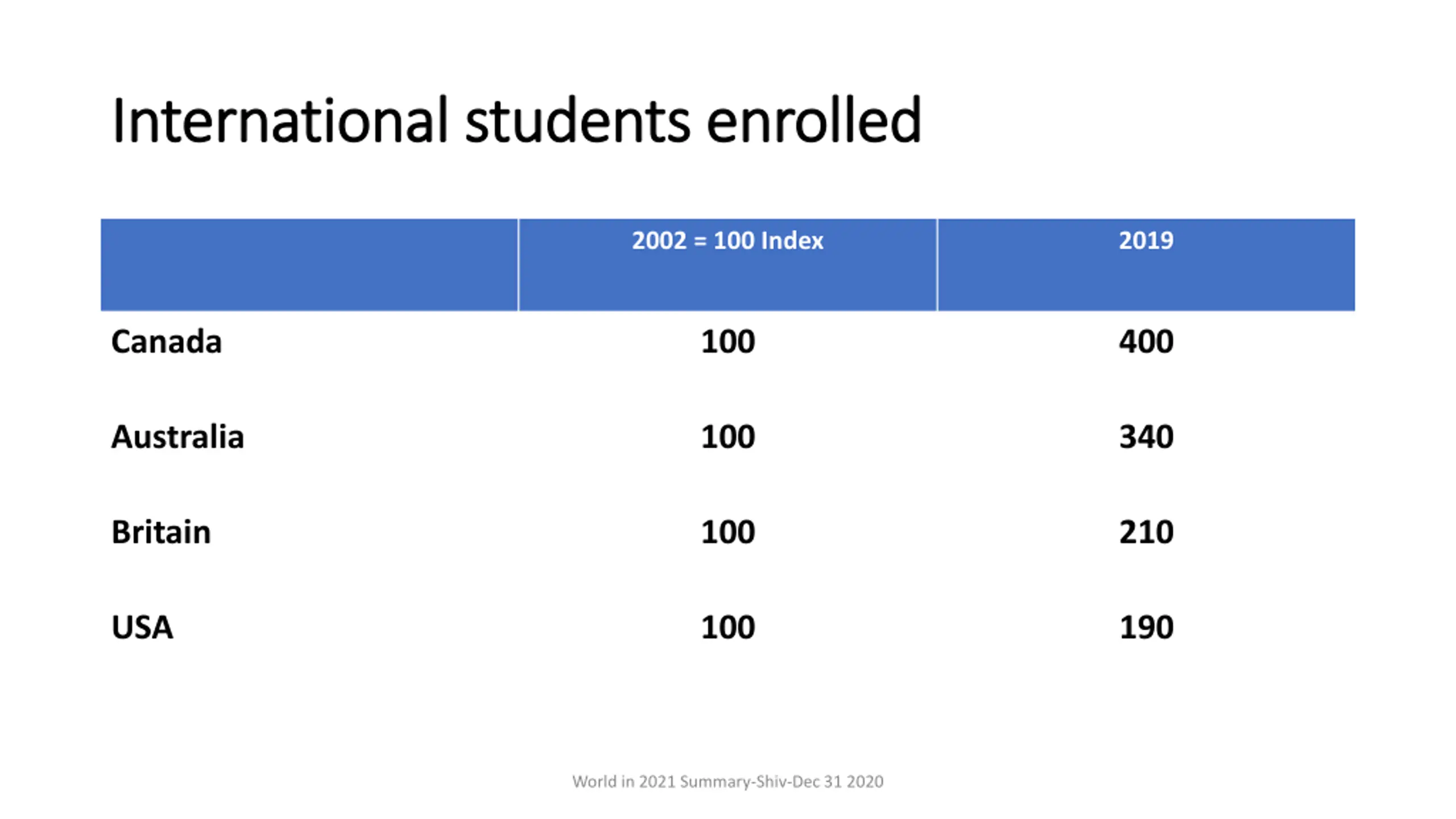 International students enrolled

|  | 2002 = 100 Index | 2019 |
|---|---|---|
| Canada | 100 | 400 |
| Australia | 100 | 340 |
| Britain | 100 | 210 |
| USA | 100 | 190 |

World in 2021 Summary-Shiv-Dec 31 2020